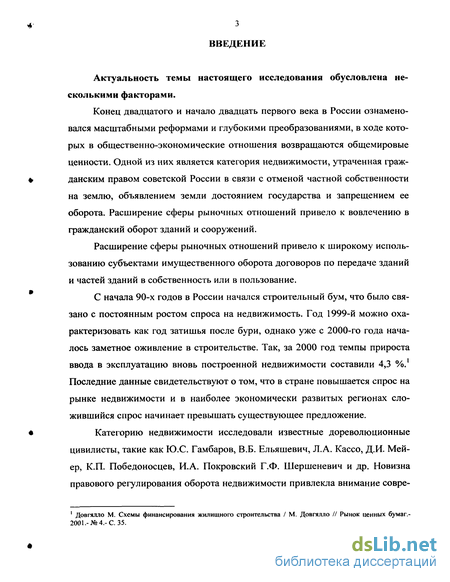 3

ВВЕДЕНИЕ

Актуальность темы настоящего исследования обусловлена несколькими факторами.

Конец двадцатого и начало двадцать первого века в России ознаменовался масштабными реформами и глубокими преобразованиями, в ходе которых в общественно-экономические отношения возвращаются общемировые ценности. Одной из них является категория недвижимости, утраченная гражданским правом советской России в связи с отменой частной собственности на землю, объявлением земли достоянием государства и запрещением ее оборота. Расширение сферы рыночных отношений привело к вовлечению в гражданский оборот зданий и сооружений.

Расширение сферы рыночных отношений привело к широкому использованию субъектами имущественного оборота договоров по передаче зданий и частей зданий в собственность или в пользование.

С начала 90-х годов в России начался строительный бум, что было связано с постоянным ростом спроса на недвижимость. Год 1999-й можно охарактеризовать как год затишья после бури, однако уже с 2000-го года началось заметное оживление в строительстве. Так, за 2000 год темпы прироста ввода в эксплуатацию вновь построенной недвижимости составили 4,3 %.$^1$ Последние данные свидетельствуют о том, что в стране повышается спрос на рынке недвижимости и в наиболее экономически развитых регионах сложившийся спрос начинает превышать существующее предложение.

Категорию недвижимости исследовали известные дореволюционные цивилисты, такие как Ю.С. Гамбаров, В.Б. Ельяшевич, Л.А. Кассо, Д.И. Мейер, К.П. Победоносцев, И.А. Покровский Г.Ф. Шершеневич и др. Новизна правового регулирования оборота недвижимости привлекла внимание совре-

$^1$ Довгялло М. Схемы финансирования жилищного строительства / М. Довгялло // Рынок ценных бумаг.- 2001.- № 4.- С. 35.

dsLib.net
библиотека диссертаций